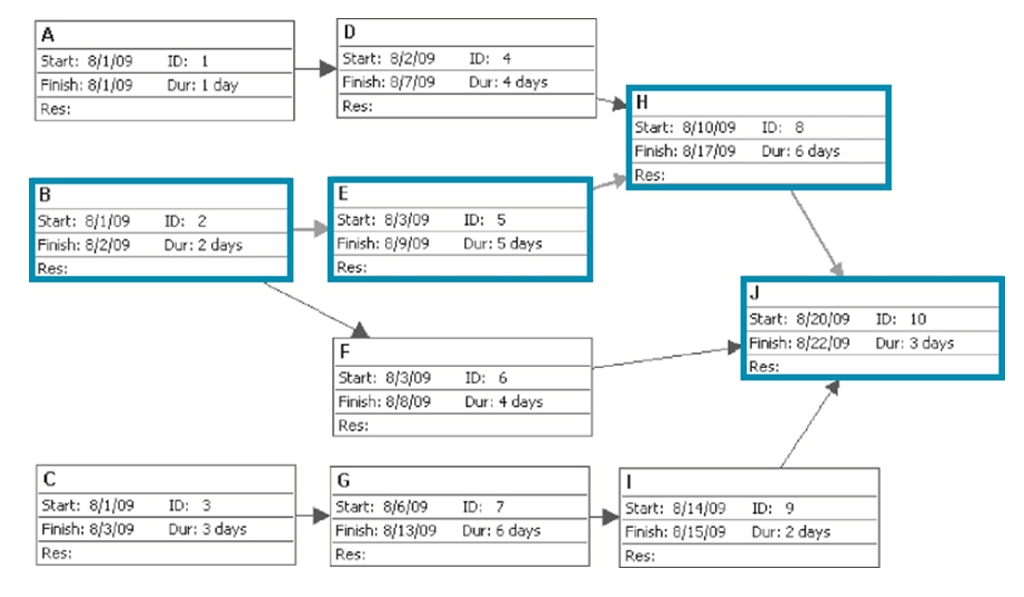 A
Start: 8/1/09 ID: 1
Finish: 8/1/09 Dur: 1 day
Res:

D
Start: 8/2/09 ID: 4
Finish: 8/7/09 Dur: 4 days
Res:

H
Start: 8/10/09 ID: 8
Finish: 8/17/09 Dur: 6 days
Res:

B
Start: 8/1/09 ID: 2
Finish: 8/2/09 Dur: 2 days
Res:

E
Start: 8/3/09 ID: 5
Finish: 8/9/09 Dur: 5 days
Res:

J
Start: 8/20/09 ID: 10
Finish: 8/22/09 Dur: 3 days
Res:

F
Start: 8/3/09 ID: 6
Finish: 8/8/09 Dur: 4 days
Res:

C
Start: 8/1/09 ID: 3
Finish: 8/3/09 Dur: 3 days
Res:

G
Start: 8/6/09 ID: 7
Finish: 8/13/09 Dur: 6 days
Res:

I
Start: 8/14/09 ID: 9
Finish: 8/15/09 Dur: 2 days
Res: